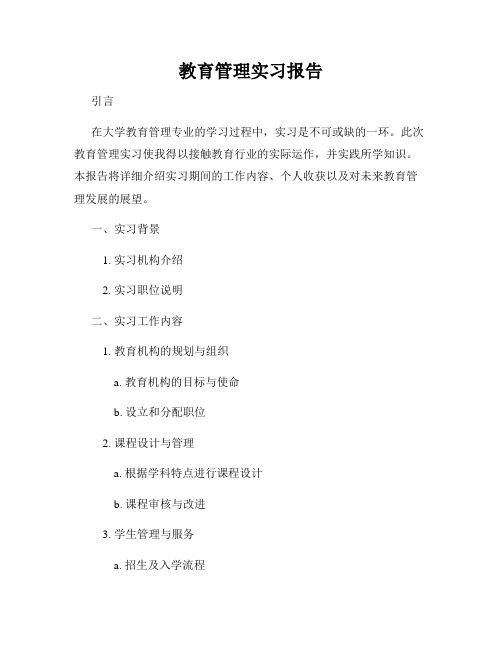 教育管理实习报告

引言

在大学教育管理专业的学习过程中，实习是不可或缺的一环。此次教育管理实习使我得以接触教育行业的实际运作，并实践所学知识。本报告将详细介绍实习期间的工作内容、个人收获以及对未来教育管理发展的展望。

一、实习背景

1. 实习机构介绍

2. 实习职位说明

二、实习工作内容

1. 教育机构的规划与组织

a. 教育机构的目标与使命

b. 设立和分配职位

2. 课程设计与管理

a. 根据学科特点进行课程设计

b. 课程审核与改进

3. 学生管理与服务

a. 招生及入学流程